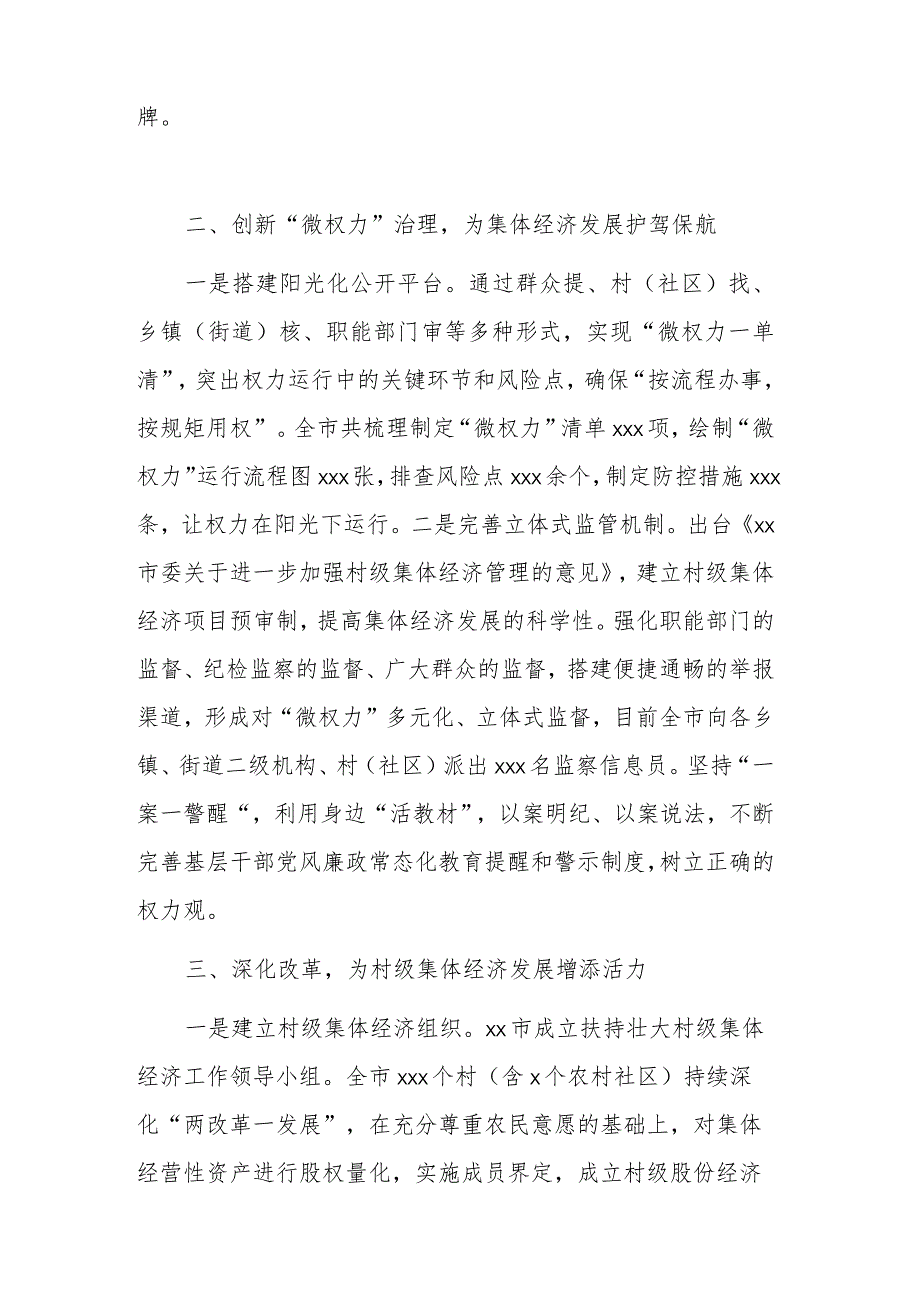 牌。

二、创新“微权力”治理，为集体经济发展护驾保航

一是搭建阳光化公开平台。通过群众提、村（社区）找、乡镇（街道）核、职能部门审等多种形式，实现“微权力一单清”，突出权力运行中的关键环节和风险点，确保“按流程办事，按规矩用权”。全市共梳理制定“微权力”清单xxx项，绘制“微权力”运行流程图xxx张，排查风险点xxx余个，制定防控措施xxx条，让权力在阳光下运行。二是完善立体式监管机制。出台《xx市委关于进一步加强村级集体经济管理的意见》，建立村级集体经济项目预审制，提高集体经济发展的科学性。强化职能部门的监督、纪检监察的监督、广大群众的监督，搭建便捷通畅的举报渠道，形成对“微权力”多元化、立体式监督，目前全市向各乡镇、街道二级机构、村（社区）派出xxx名监察信息员。坚持“一案一警醒“，利用身边“活教材”，以案明纪、以案说法，不断完善基层干部党风廉政常态化教育提醒和警示制度，树立正确的权力观。

三、深化改革，为村级集体经济发展增添活力

一是建立村级集体经济组织。xx市成立扶持壮大村级集体经济工作领导小组。全市xxx个村（含x个农村社区）持续深化“两改革一发展”，在充分尊重农民意愿的基础上，对集体经营性资产进行股权量化，实施成员界定，成立村级股份经济